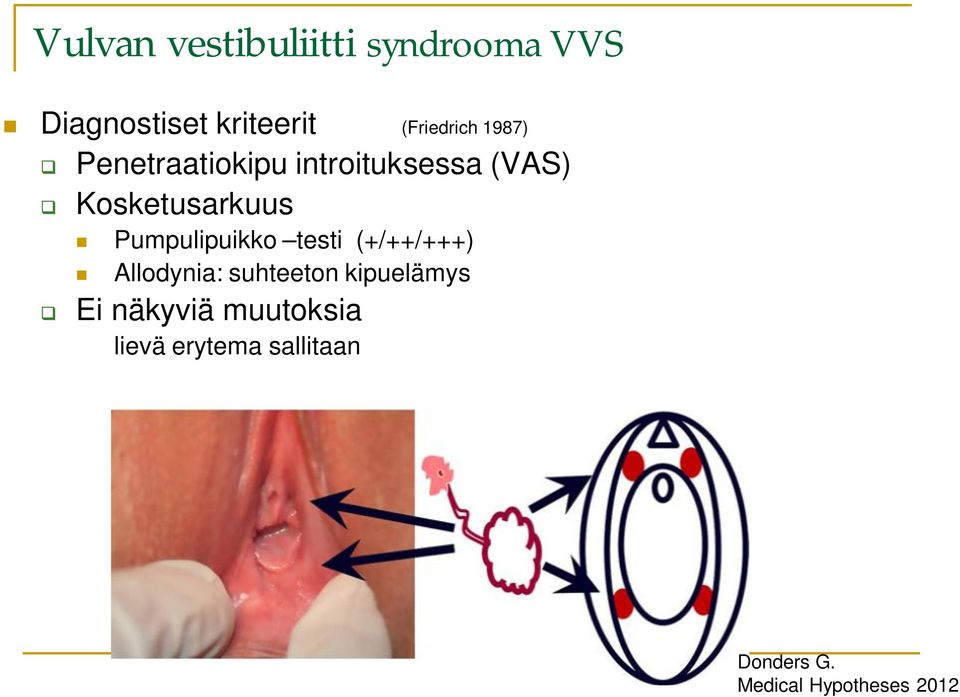 Vulvan vestibuliitti syndrooma VVS

Diagnostiset kriteerit (Friedrich 1987)

Penetraatiokipu introituksessa (VAS)

Kosketusarkuus

Pumpulipuikko –testi (+/++/+++)

Allodynia: suhteeton kipuelämys

Ei näkyviä muutoksia

lievä erytema sallitaan

Donders G.
Medical Hypotheses 2012